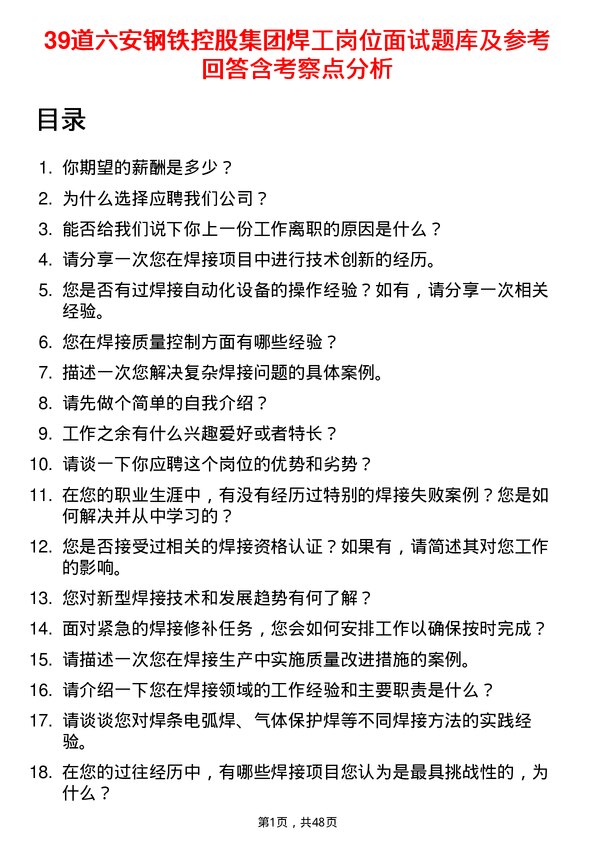 39道六安钢铁控股集团焊工岗位面试题库及参考回答含考察点分析

目录

1. 你期望的薪酬是多少？
2. 为什么选择应聘我们公司？
3. 能否给我们说下你上一份工作离职的原因是什么？
4. 请分享一次您在焊接项目中进行技术创新的经历。
5. 您是否有过焊接自动化设备的操作经验？如有，请分享一次相关经验。
6. 您在焊接质量控制方面有哪些经验？
7. 描述一次您解决复杂焊接问题的具体案例。
8. 请先做个简单的自我介绍？
9. 工作之余有什么兴趣爱好或者特长？
10. 请谈一下你应聘这个岗位的优势和劣势？
11. 在您的职业生涯中，有没有经历过特别的焊接失败案例？您是如何解决并从中学习的？
12. 您是否接受过相关的焊接资格认证？如果有，请简述其对您工作的影响。
13. 您对新型焊接技术和发展趋势有何了解？
14. 面对紧急的焊接修补任务，您会如何安排工作以确保按时完成？
15. 请描述一次您在焊接生产中实施质量改进措施的案例。
16. 请介绍一下您在焊接领域的工作经验和主要职责是什么？
17. 请谈谈您对焊条电弧焊、气体保护焊等不同焊接方法的实践经验。
18. 在您的过往经历中，有哪些焊接项目您认为是最具挑战性的，为什么？

第1页，共48页